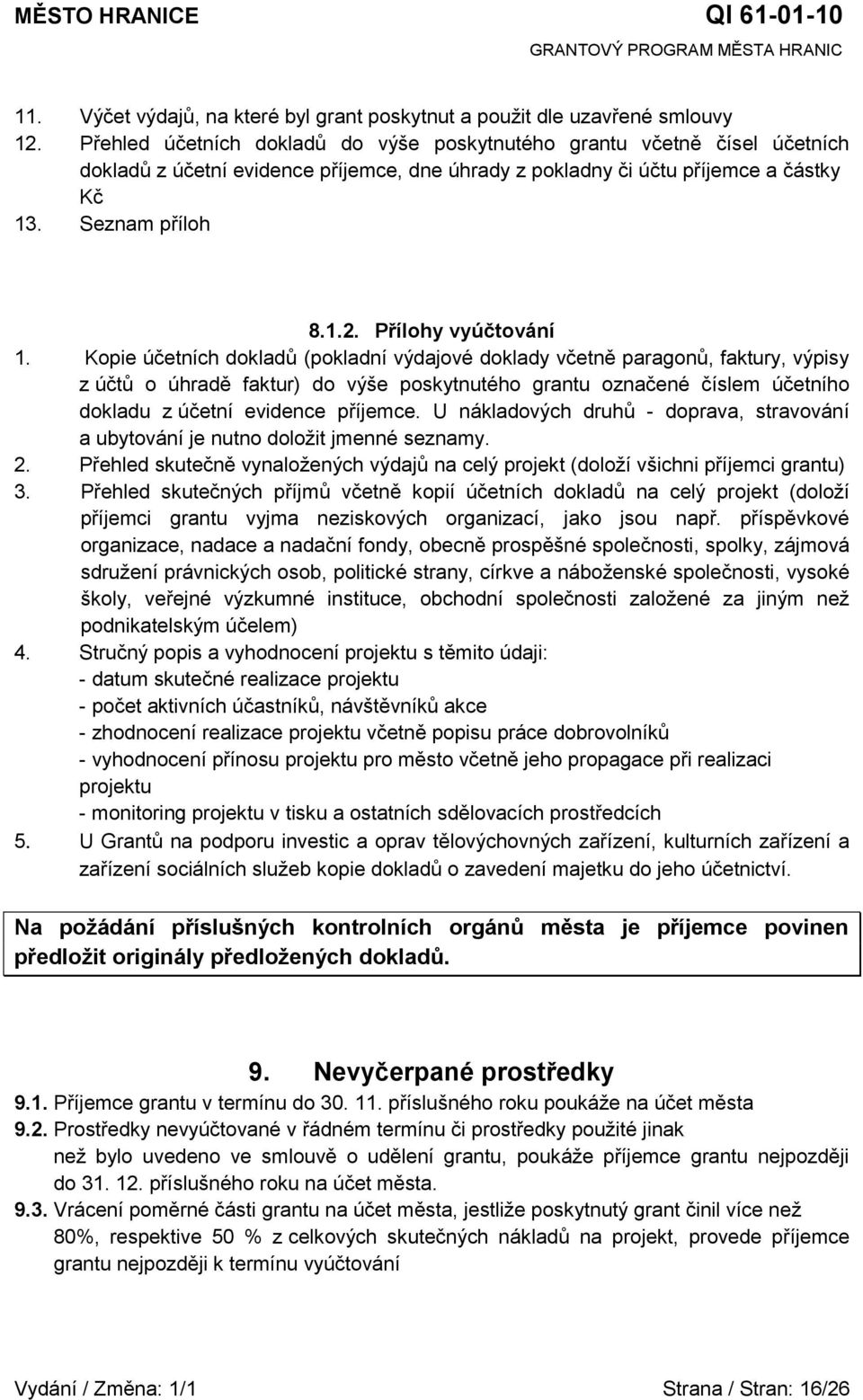 MĚSTO HRANICE
QI 61-01-10
GRANTOVÝ PROGRAM MĚSTA HRANIC

11. Výčet výdajů, na které byl grant poskytnut a použit dle uzavřené smlouvy
12. Přehled účetních dokladů do výše poskytnutého grantu včetně čísel účetních dokladů z účetní evidence příjemce, dne úhrady z pokladny či účtu příjemce a částky Kč
13. Seznam příloh

8.1.2. Přílohy vyúčtování

1. Kopie účetních dokladů (pokladní výdajové doklady včetně paragonů, faktury, výpisy z účtů o úhradě faktur) do výše poskytnutého grantu označené číslem účetního dokladu z účetní evidence příjemce. U nákladových druhů - doprava, stravování a ubytování je nutno doložit jmenné seznamy.
2. Přehled skutečně vynaložených výdajů na celý projekt (doloží všichni příjemci grantu)
3. Přehled skutečných příjmů včetně kopií účetních dokladů na celý projekt (doloží příjemci grantu vyjma neziskových organizací, jako jsou např. příspěvkové organizace, nadace a nadační fondy, obecně prospěšné společnosti, spolky, zájmová sdružení právnických osob, politické strany, církve a náboženské společnosti, vysoké školy, veřejné výzkumné instituce, obchodní společnosti založené za jiným než podnikatelským účelem)
4. Stručný popis a vyhodnocení projektu s těmito údaji:
- datum skutečné realizace projektu
- počet aktivních účastníků, návštěvníků akce
- zhodnocení realizace projektu včetně popisu práce dobrovolníků
- vyhodnocení přínosu projektu pro město včetně jeho propagace při realizaci projektu
- monitoring projektu v tisku a ostatních sdělovacích prostředcích
5. U Grantů na podporu investic a oprav tělovýchovných zařízení, kulturních zařízení a zařízení sociálních služeb kopie dokladů o zavedení majetku do jeho účetnictví.

Na požádání příslušných kontrolních orgánů města je příjemce povinen předložit originály předložených dokladů.

9. Nevyčerpané prostředky

9.1. Příjemce grantu v termínu do 30. 11. příslušného roku poukáže na účet města
9.2. Prostředky nevyúčtované v řádném termínu či prostředky použité jinak než bylo uvedeno ve smlouvě o udělení grantu, poukáže příjemce grantu nejpozději do 31. 12. příslušného roku na účet města.
9.3. Vrácení poměrné části grantu na účet města, jestliže poskytnutý grant činil více než 80%, respektive 50 % z celkových skutečných nákladů na projekt, provede příjemce grantu nejpozději k termínu vyúčtování

Vydání / Změna: 1/1
Strana / Stran: 16/26